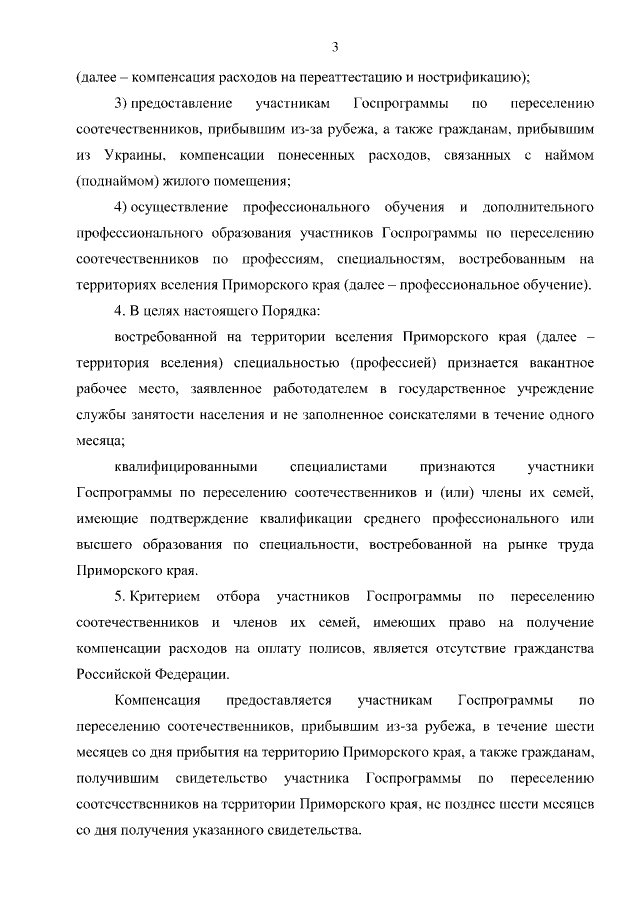 3

(далее – компенсация расходов на переаттестацию и нострификацию);

3) предоставление участникам Госпрограммы по переселению соотечественников, прибывшим из-за рубежа, а также гражданам, прибывшим из Украины, компенсации понесенных расходов, связанных с наймом (поднаймом) жилого помещения;

4) осуществление профессионального обучения и дополнительного профессионального образования участников Госпрограммы по переселению соотечественников по профессиям, специальностям, востребованным на территориях вселения Приморского края (далее – профессиональное обучение).

4. В целях настоящего Порядка:

востребованной на территории вселения Приморского края (далее – территория вселения) специальностью (профессией) признается вакантное рабочее место, заявленное работодателем в государственное учреждение службы занятости населения и не заполненное соискателями в течение одного месяца;

квалифицированными специалистами признаются участники Госпрограммы по переселению соотечественников и (или) члены их семей, имеющие подтверждение квалификации среднего профессионального или высшего образования по специальности, востребованной на рынке труда Приморского края.

5. Критерием отбора участников Госпрограммы по переселению соотечественников и членов их семей, имеющих право на получение компенсации расходов на оплату полисов, является отсутствие гражданства Российской Федерации.

Компенсация предоставляется участникам Госпрограммы по переселению соотечественников, прибывшим из-за рубежа, в течение шести месяцев со дня прибытия на территорию Приморского края, а также гражданам, получившим свидетельство участника Госпрограммы по переселению соотечественников на территории Приморского края, не позднее шести месяцев со дня получения указанного свидетельства.